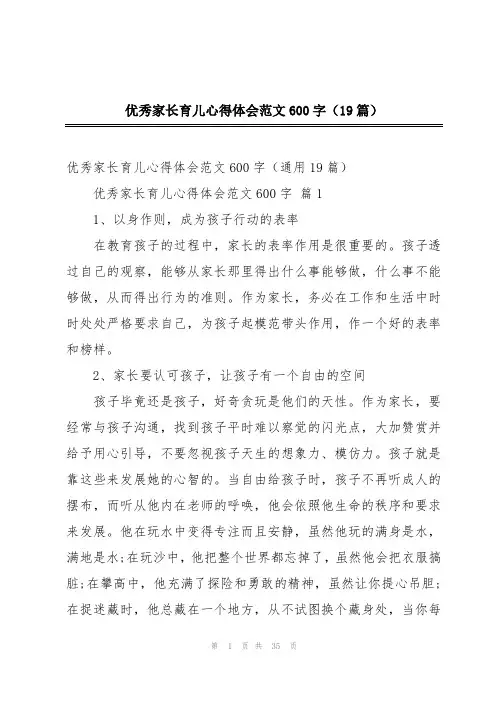 优秀家长育儿心得体会范文600字（19篇）

优秀家长育儿心得体会范文600字（通用19篇）

优秀家长育儿心得体会范文600字 篇1

1、以身作则，成为孩子行动的表率

在教育孩子的过程中，家长的表率作用是很重要的。孩子透过自己的观察，能够从家长那里得出什么事能够做，什么事不能够做，从而得出行为的准则。作为家长，务必在工作和生活中时时处处严格要求自己，为孩子起模范带头作用，作一个好的表率和榜样。

2、家长要认可孩子，让孩子有一个自由的空间

孩子毕竟还是孩子，好奇贪玩是他们的天性。作为家长，要经常与孩子沟通，找到孩子平时难以察觉的闪光点，大加赞赏并给予用心引导，不要忽视孩子天生的想象力、模仿力。孩子就是靠这些来发展她的心智的。当自由给孩子时，孩子不再听成人的摆布，而听从他内在老师的呼唤，他会依照他生命的秩序和要求来发展。他在玩水中变得专注而且安静，虽然他玩的满身是水，满地是水；在玩沙中，他把整个世界都忘掉了，虽然他会把衣服搞脏；在攀高中，他充满了探险和勇敢的精神，虽然让你提心吊胆；在捉迷藏时，他总藏在一个地方，从不试图换个藏身处，当你每

第 1 页 共 35 页